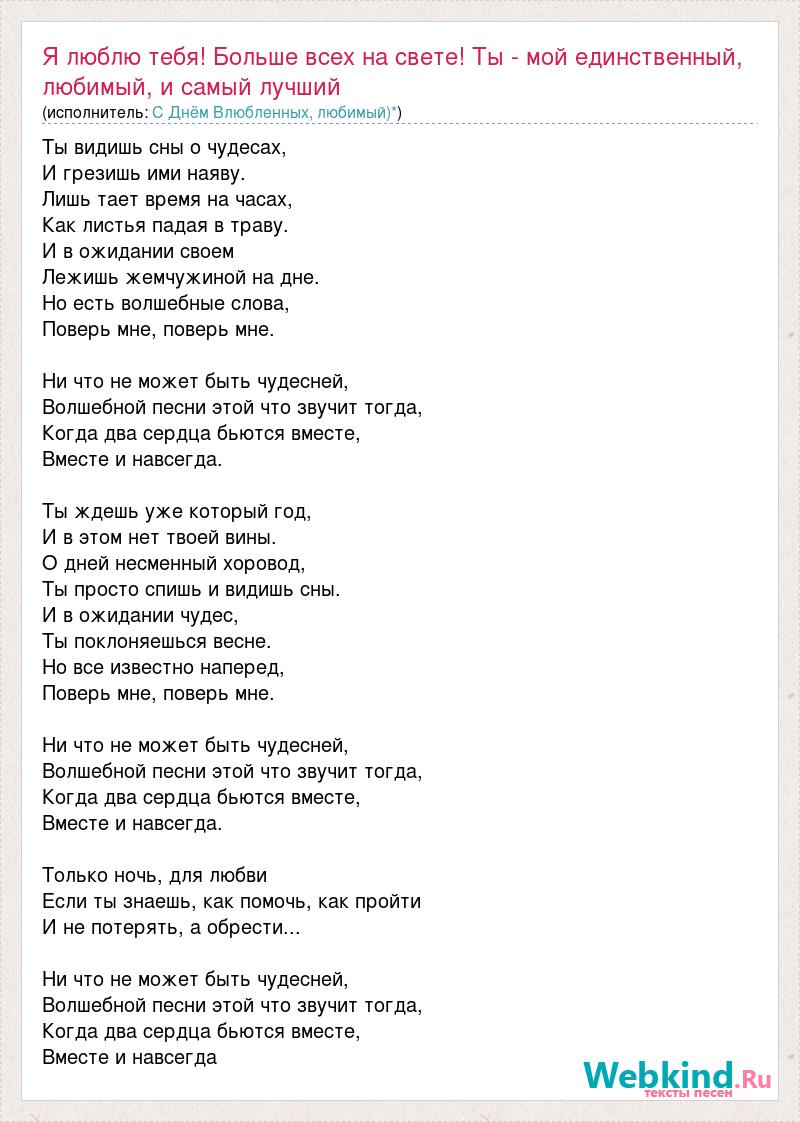 Я люблю тебя! Больше всех на свете! Ты - мой единственный, любимый, и самый лучший
(исполнитель: С Днём Влюбленных, любимый)*)

Ты видишь сны о чудесах,
И грезишь ими наяву.
Лишь тает время на часах,
Как листья падая в траву.
И в ожидании своем
Лежишь жемчужиной на дне.
Но есть волшебные слова,
Поверь мне, поверь мне.

Ни что не может быть чудесней,
Волшебной песни этой что звучит тогда,
Когда два сердца бьются вместе,
Вместе и навсегда.

Ты ждешь уже который год,
И в этом нет твоей вины.
О дней несменный хоровод,
Ты просто спишь и видишь сны.
И в ожидании чудес,
Ты поклоняешься весне.
Но все известно наперед,
Поверь мне, поверь мне.

Ни что не может быть чудесней,
Волшебной песни этой что звучит тогда,
Когда два сердца бьются вместе,
Вместе и навсегда.

Только ночь, для любви
Если ты знаешь, как помочь, как пройти
И не потерять, а обрести...

Ни что не может быть чудесней,
Волшебной песни этой что звучит тогда,
Когда два сердца бьются вместе,
Вместе и навсегда

Webkind.Ru
тексты песен